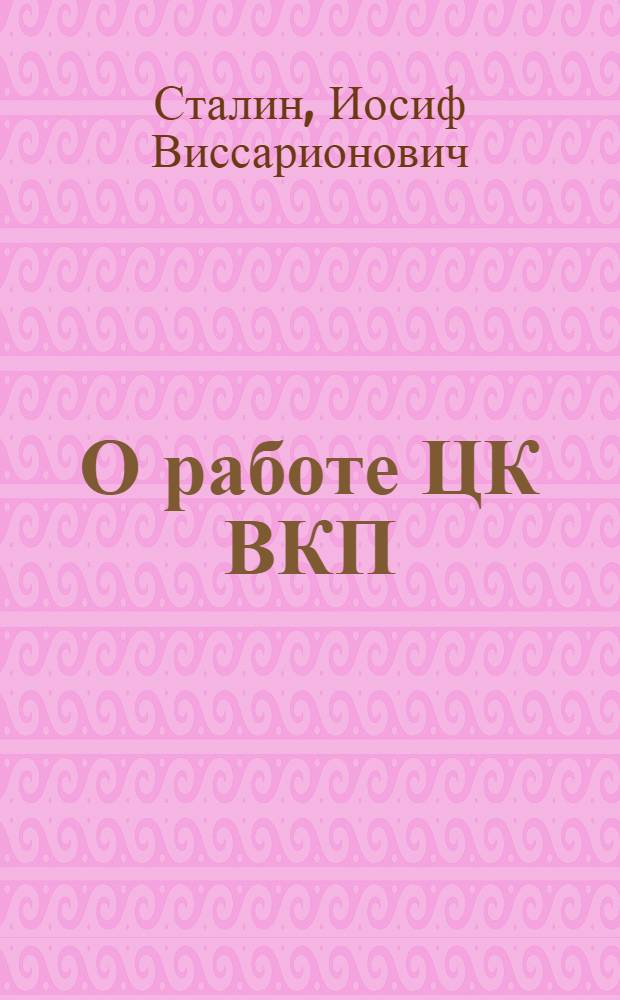 Сталин, Иосиф Виссарионович

О работе ЦК ВКП